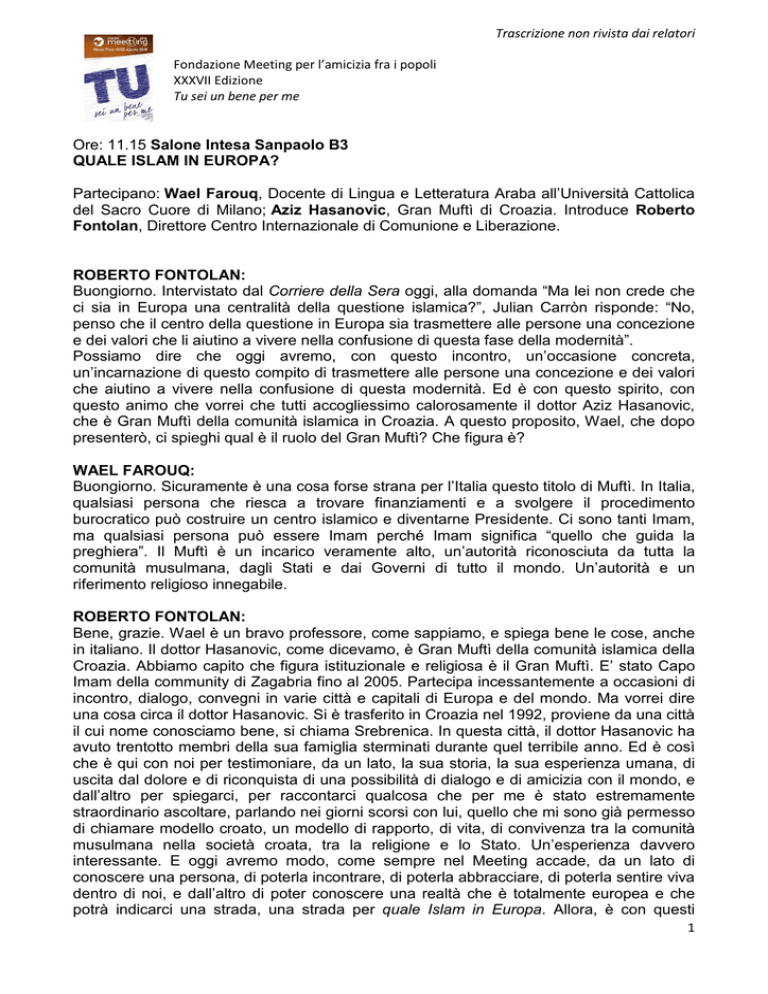 Trascrizione non rivista dai relatori

meeting

TU
sei un bene per me

Fondazione Meeting per l'amicizia fra i popoli
XXXVII Edizione
Tu sei un bene per me

Ore: 11.15 Salone Intesa Sanpaolo B3
QUALE ISLAM IN EUROPA?

Partecipano: Wael Farouq, Docente di Lingua e Letteratura Araba all'Università Cattolica del Sacro Cuore di Milano; Aziz Hasanovic, Gran Muftì di Croazia. Introduce Roberto Fontolan, Direttore Centro Internazionale di Comunione e Liberazione.

ROBERTO FONTOLAN:
Buongiorno. Intervistato dal Corriere della Sera oggi, alla domanda "Ma lei non crede che ci sia in Europa una centralità della questione islamica?", Julian Carròn risponde: "No, penso che il centro della questione in Europa sia trasmettere alle persone una concezione e dei valori che li aiutino a vivere nella confusione di questa fase della modernità".
Possiamo dire che oggi avremo, con questo incontro, un'occasione concreta, un'incarnazione di questo compito di trasmettere alle persone una concezione e dei valori che aiutino a vivere nella confusione di questa modernità. Ed è con questo spirito, con questo animo che vorrei che tutti accogliessimo calorosamente il dottor Aziz Hasanovic, che è Gran Muftì della comunità islamica in Croazia. A questo proposito, Wael, che dopo presenterò, ci spieghi qual è il ruolo del Gran Muftì? Che figura è?

WAEL FAROUQ:
Buongiorno. Sicuramente è una cosa forse strana per l'Italia questo titolo di Muftì. In Italia, qualsiasi persona che riesca a trovare finanziamenti e a svolgere il procedimento burocratico può costruire un centro islamico e diventarne Presidente. Ci sono tanti Imam, ma qualsiasi persona può essere Imam perché Imam significa "quello che guida la preghiera". Il Muftì è un incarico veramente alto, un'autorità riconosciuta da tutta la comunità musulmana, dagli Stati e dai Governi di tutto il mondo. Un'autorità e un riferimento religioso innegabile.

ROBERTO FONTOLAN:
Bene, grazie. Wael è un bravo professore, come sappiamo, e spiega bene le cose, anche in italiano. Il dottor Hasanovic, come dicevamo, è Gran Muftì della comunità islamica della Croazia. Abbiamo capito che figura istituzionale e religiosa è il Gran Muftì. E' stato Capo Imam della community di Zagabria fino al 2005. Partecipa incessantemente a occasioni di incontro, dialogo, convegni in varie città e capitali di Europa e del mondo. Ma vorrei dire una cosa circa il dottor Hasanovic. Si è trasferito in Croazia nel 1992, proviene da una città il cui nome conosciamo bene, si chiama Srebrenica. In questa città, il dottor Hasanovic ha avuto trentotto membri della sua famiglia sterminati durante quel terribile anno. Ed è così che è qui con noi per testimoniare, da un lato, la sua storia, la sua esperienza umana, di uscita dal dolore e di riconquista di una possibilità di dialogo e di amicizia con il mondo, e dall'altro per spiegarci, per raccontarci qualcosa che per me è stato estremamente straordinario ascoltare, parlando nei giorni scorsi con lui, quello che mi sono già permesso di chiamare modello croato, un modello di rapporto, di vita, di convivenza tra la comunità musulmana nella società croata, tra la religione e lo Stato. Un'esperienza davvero interessante. E oggi avremo modo, come sempre nel Meeting accade, da un lato di conoscere una persona, di poterla incontrare, di poterla abbracciare, di poterla sentire viva dentro di noi, e dall'altro di poter conoscere una realtà che è totalmente europea e che potrà indicarci una strada, una strada per quale Islam in Europa. Allora, è con questi

1